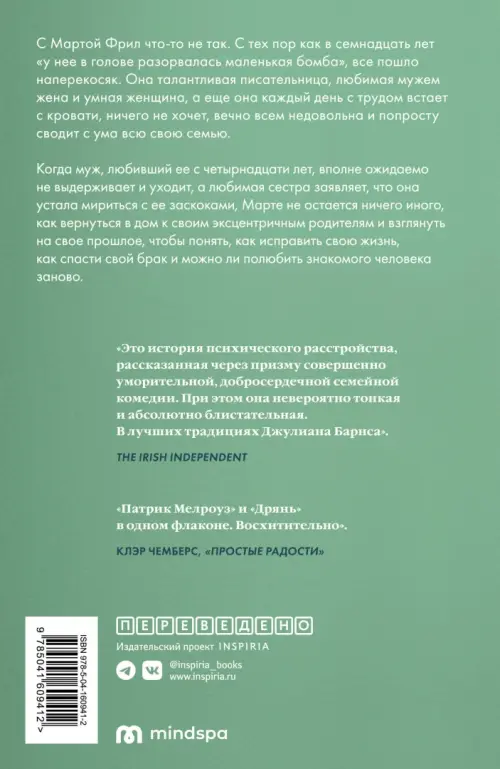 С Мартой Фрил что-то не так. С тех пор как в семнадцать лет «у нее в голове разорвалась маленькая бомба», все пошло наперекосяк. Она талантливая писательница, любимая мужем жена и умная женщина, а еще она каждый день с трудом встает с кровати, ничего не хочет, вечно всем недовольна и попросту сводит с ума всю свою семью.

Когда муж, любивший ее с четырнадцати лет, вполне ожидаемо не выдерживает и уходит, а любимая сестра заявляет, что она устала мириться с ее заскоками, Марте не остается ничего иного, как вернуться в дом к своим эксцентричным родителям и взглянуть на свое прошлое, чтобы понять, как исправить свою жизнь, как спасти свой брак и можно ли полюбить знакомого человека заново.

«Это история психического расстройства, рассказанная через призму совершенно уморительной, добросердечной семейной комедии. При этом она невероятно тонкая и абсолютно блистательная. В лучших традициях Джулиана Барнса».

THE IRISH INDEPENDENT

«Патрик Мелроуз» и «Дрянь» в одном флаконе. Восхитительно».

КЛЭР ЧЕМБЕРС, «ПРОСТЫЕ РАДОСТИ»

ISBN 978-5-04-160941-2

9 785041 609412 >

ПЕРЕВЕДЕНО

Издательский проект INSPIRIA

@inspiria_books

www.inspiria.ru

mindspa